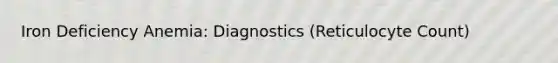 Iron Deficiency Anemia: Diagnostics (Reticulocyte Count)